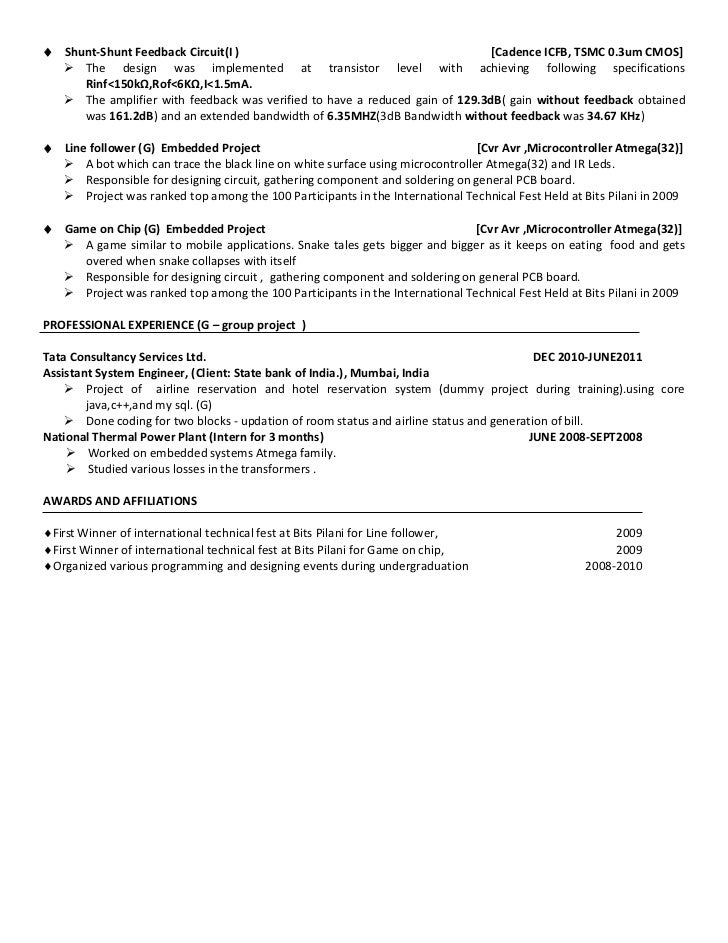 ♦ Shunt-Shunt Feedback Circuit(I ) [Cadence ICFB, TSMC 0.3um CMOS]
➢ The design was implemented at transistor level with achieving following specifications Rinf<150kΩ,Rof<6KΩ,I<1.5mA.
➢ The amplifier with feedback was verified to have a reduced gain of 129.3dB( gain without feedback obtained was 161.2dB) and an extended bandwidth of 6.35MHZ(3dB Bandwidth without feedback was 34.67 KHz)

♦ Line follower (G) Embedded Project [Cvr Avr ,Microcontroller Atmega(32)]
➢ A bot which can trace the black line on white surface using microcontroller Atmega(32) and IR Leds.
➢ Responsible for designing circuit, gathering component and soldering on general PCB board.
➢ Project was ranked top among the 100 Participants in the International Technical Fest Held at Bits Pilani in 2009

♦ Game on Chip (G) Embedded Project [Cvr Avr ,Microcontroller Atmega(32)]
➢ A game similar to mobile applications. Snake tales gets bigger and bigger as it keeps on eating food and gets overed when snake collapses with itself
➢ Responsible for designing circuit , gathering component and soldering on general PCB board.
➢ Project was ranked top among the 100 Participants in the International Technical Fest Held at Bits Pilani in 2009

PROFESSIONAL EXPERIENCE (G – group project )

Tata Consultancy Services Ltd. DEC 2010-JUNE2011
Assistant System Engineer, (Client: State bank of India.), Mumbai, India
➢ Project of airline reservation and hotel reservation system (dummy project during training).using core java,c++,and my sql. (G)
➢ Done coding for two blocks - updation of room status and airline status and generation of bill.
National Thermal Power Plant (Intern for 3 months) JUNE 2008-SEPT2008
➢ Worked on embedded systems Atmega family.
➢ Studied various losses in the transformers .

AWARDS AND AFFILIATIONS

♦First Winner of international technical fest at Bits Pilani for Line follower, 2009
♦First Winner of international technical fest at Bits Pilani for Game on chip, 2009
♦Organized various programming and designing events during undergraduation 2008-2010